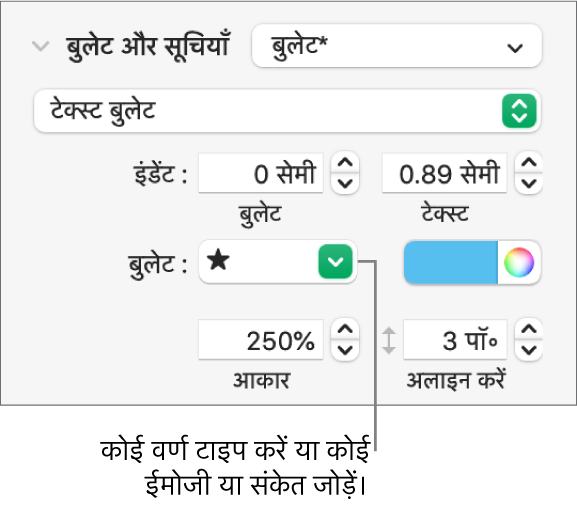 बुलेट और सूचियाँ
बुलेट*
टेक्स्ट बुलेट
इंडेंट :
0 सेमी
0.89 सेमी
बुलेट
टेक्स्ट
बुलेट :
★
250%
3 पॉ॰
आकार
अलाइन करें
कोई वर्ण टाइप करें या कोई ईमोजी या संकेत जोड़ें।